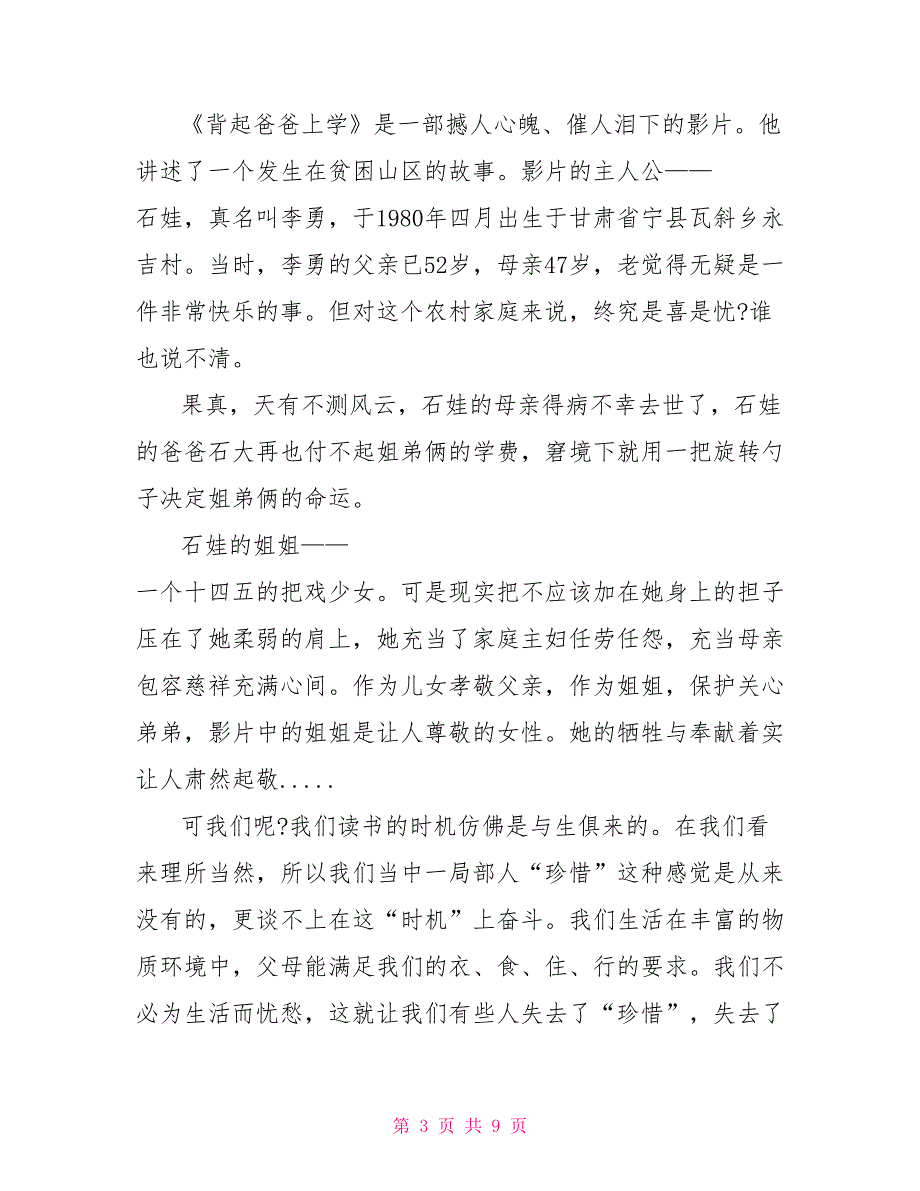 《背起爸爸上学》是一部撼人心魄、催人泪下的影片。他讲述了一个发生在贫困山区的故事。影片的主人公——石娃，真名叫李勇，于1980年四月出生于甘肃省宁县瓦斜乡永吉村。当时，李勇的父亲已52岁，母亲47岁，老觉得无疑是一件非常快乐的事。但对这个农村家庭来说，终究是喜是忧?谁也说不清。

果真，天有不测风云，石娃的母亲得病不幸去世了，石娃的爸爸石大再也付不起姐弟俩的学费，窘境下就用一把旋转勺子决定姐弟俩的命运。

石娃的姐姐——一个十四五的把戏少女。可是现实把不应该加在她身上的担子压在了她柔弱的肩上，她充当了家庭主妇任劳任怨，充当母亲包容慈祥充满心间。作为儿女孝敬父亲，作为姐姐，保护关心弟弟，影片中的姐姐是让人尊敬的女性。她的牺牲与奉献着实让人肃然起敬.....

可我们呢?我们读书的时机仿佛是与生俱来的。在我们看来理所当然，所以我们当中一局部人“珍惜”这种感觉是从来没有的，更谈不上在这“时机”上奋斗。我们生活在丰富的物质环境中，父母能满足我们的衣、食、住、行的要求。我们不必为生活而忧愁，这就让我们有些人失去了“珍惜”，失去了

第 3 页 共 9 页